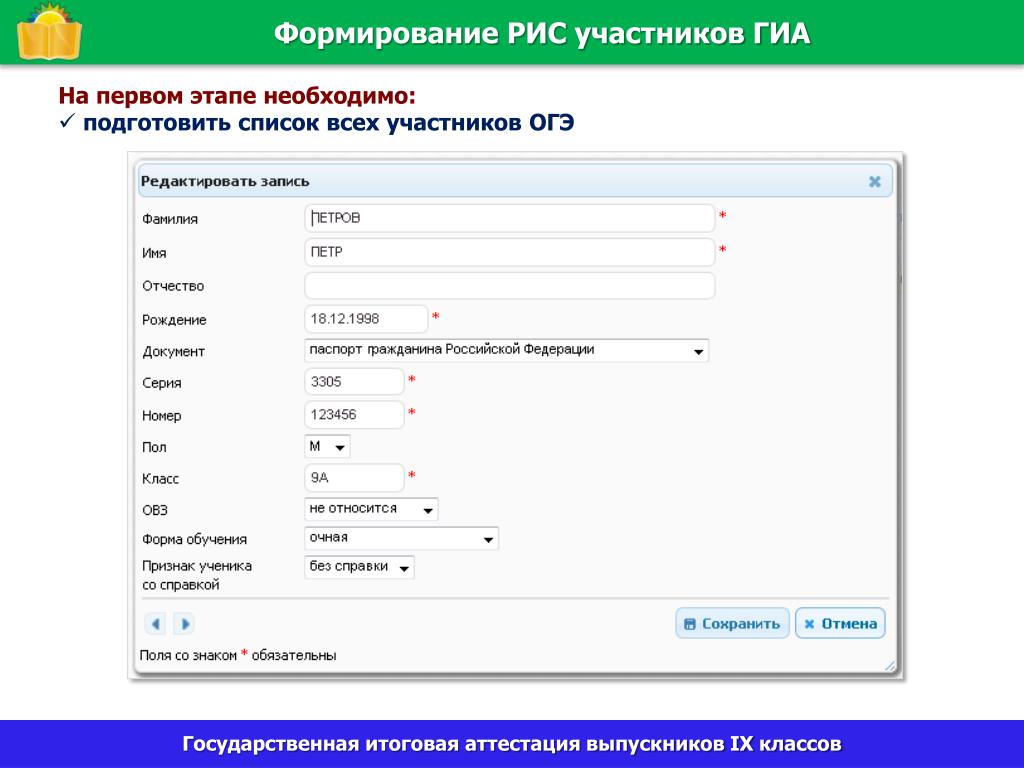 Формирование РИС участников ГИА

На первом этапе необходимо:
✓ подготовить список всех участников ОГЭ

Редактировать запись

Фамилия ПЕТРОВ *
Имя ПЕТР *
Отчество
Рождение 18.12.1998 *
Документ паспорт гражданина Российской Федерации
Серия 3305 *
Номер 123456 *
Пол М
Класс 9А *
ОВЗ не относится
Форма обучения очная
Признак ученика со справкой без справки

Сохранить
Отмена

Поля со знаком * обязательны

Государственная итоговая аттестация выпускников IX классов